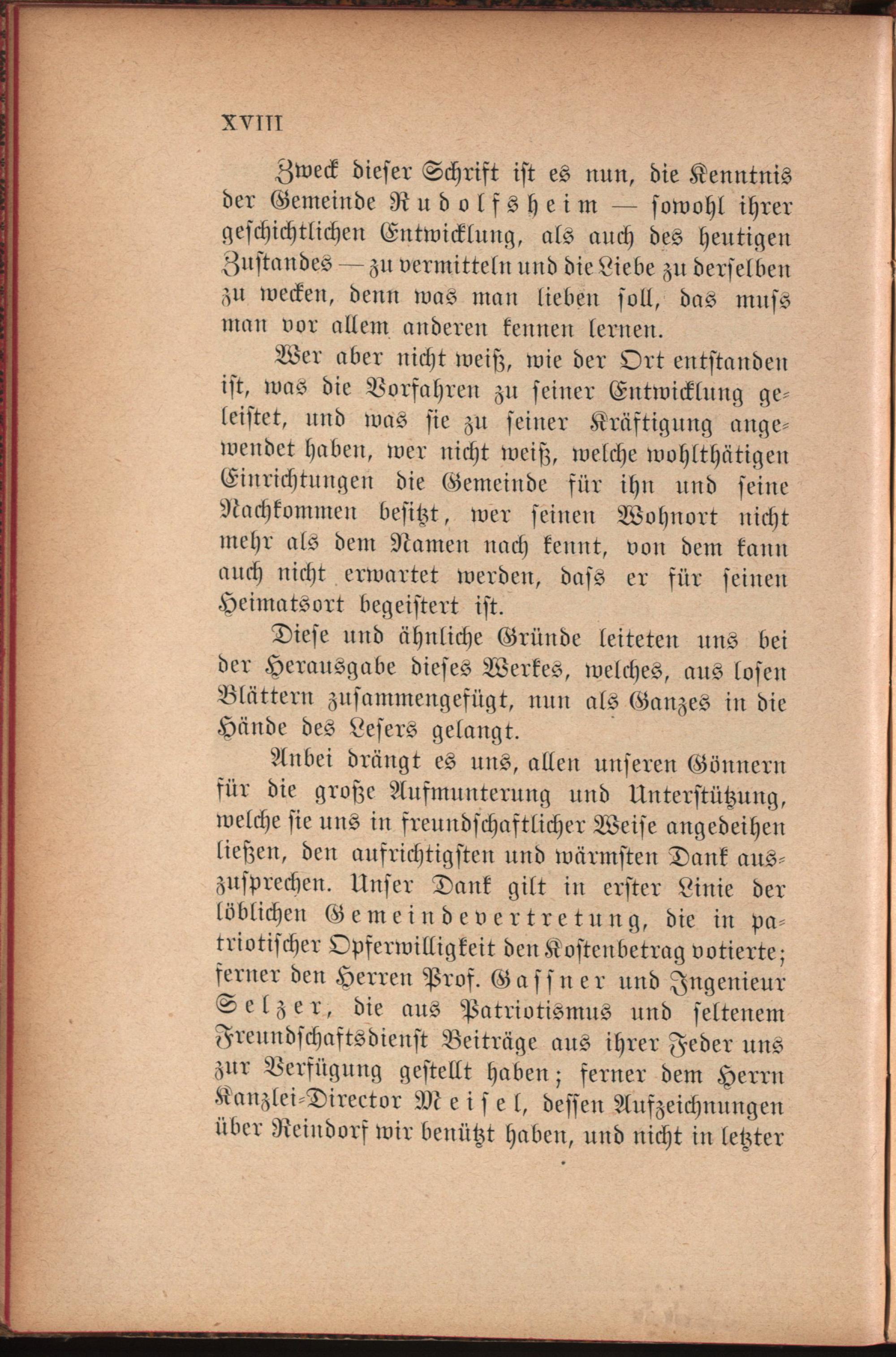 XVIII

Zweck dieser Schrift ist es nun, die Kenntnis der Gemeinde Rudolfsheim — sowohl ihrer geschichtlichen Entwicklung, als auch des heutigen Zustandes — zu vermitteln und die Liebe zu derselben zu wecken, denn was man lieben soll, das muss man vor allem anderen kennen lernen.

Wer aber nicht weiß, wie der Ort entstanden ist, was die Vorfahren zu seiner Entwicklung geleistet, und was sie zu seiner Kräftigung angewendet haben, wer nicht weiß, welche wohlthätigen Einrichtungen die Gemeinde für ihn und seine Nachkommen besitzt, wer seinen Wohnort nicht mehr als dem Namen nach kennt, von dem kann auch nicht erwartet werden, dass er für seinen Heimatsort begeistert ist.

Diese und ähnliche Gründe leiteten uns bei der Herausgabe dieses Werkes, welches, aus losen Blättern zusammengefügt, nun als Ganzes in die Hände des Lesers gelangt.

Anbei drängt es uns, allen unseren Gönnern für die große Aufmunterung und Unterstützung, welche sie uns in freundschaftlicher Weise angedeihen ließen, den aufrichtigsten und wärmsten Dank auszusprechen. Unser Dank gilt in erster Linie der löblichen Gemeindevertretung, die in patriotischer Opferwilligkeit den Kostenbetrag votierte; ferner den Herren Prof. Gassner und Ingenieur Selzer, die aus Patriotismus und seltenem Freundschaftsdienst Beiträge aus ihrer Feder uns zur Verfügung gestellt haben; ferner dem Herrn Kanzlei-Director Meisel, dessen Aufzeichnungen über Reindorf wir benützt haben, und nicht in letzter